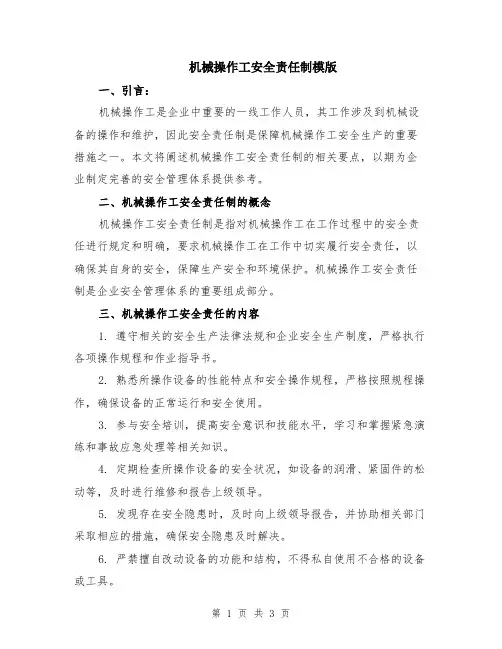 机械操作工安全责任制模版

一、引言：

机械操作工是企业中重要的一线工作人员，其工作涉及到机械设备的操作和维护，因此安全责任制是保障机械操作工安全生产的重要措施之一。本文将阐述机械操作工安全责任制的相关要点，以期为企业制定完善的安全管理体系提供参考。

二、机械操作工安全责任制的概念

机械操作工安全责任制是指对机械操作工在工作过程中的安全责任进行规定和明确，要求机械操作工在工作中切实履行安全责任，以确保其自身的安全，保障生产安全和环境保护。机械操作工安全责任制是企业安全管理体系的重要组成部分。

三、机械操作工安全责任的内容

1. 遵守相关的安全生产法律法规和企业安全生产制度，严格执行各项操作规程和作业指导书。

2. 熟悉所操作设备的性能特点和安全操作规程，严格按照规程操作，确保设备的正常运行和安全使用。

3. 参与安全培训，提高安全意识和技能水平，学习和掌握紧急演练和事故应急处理等相关知识。

4. 定期检查所操作设备的安全状况，如设备的润滑、紧固件的松动等，及时进行维修和报告上级领导。

5. 发现存在安全隐患时，及时向上级领导报告，并协助相关部门采取相应的措施，确保安全隐患及时解决。

6. 严禁擅自改动设备的功能和结构，不得私自使用不合格的设备或工具。

第 1 页 共 3 页